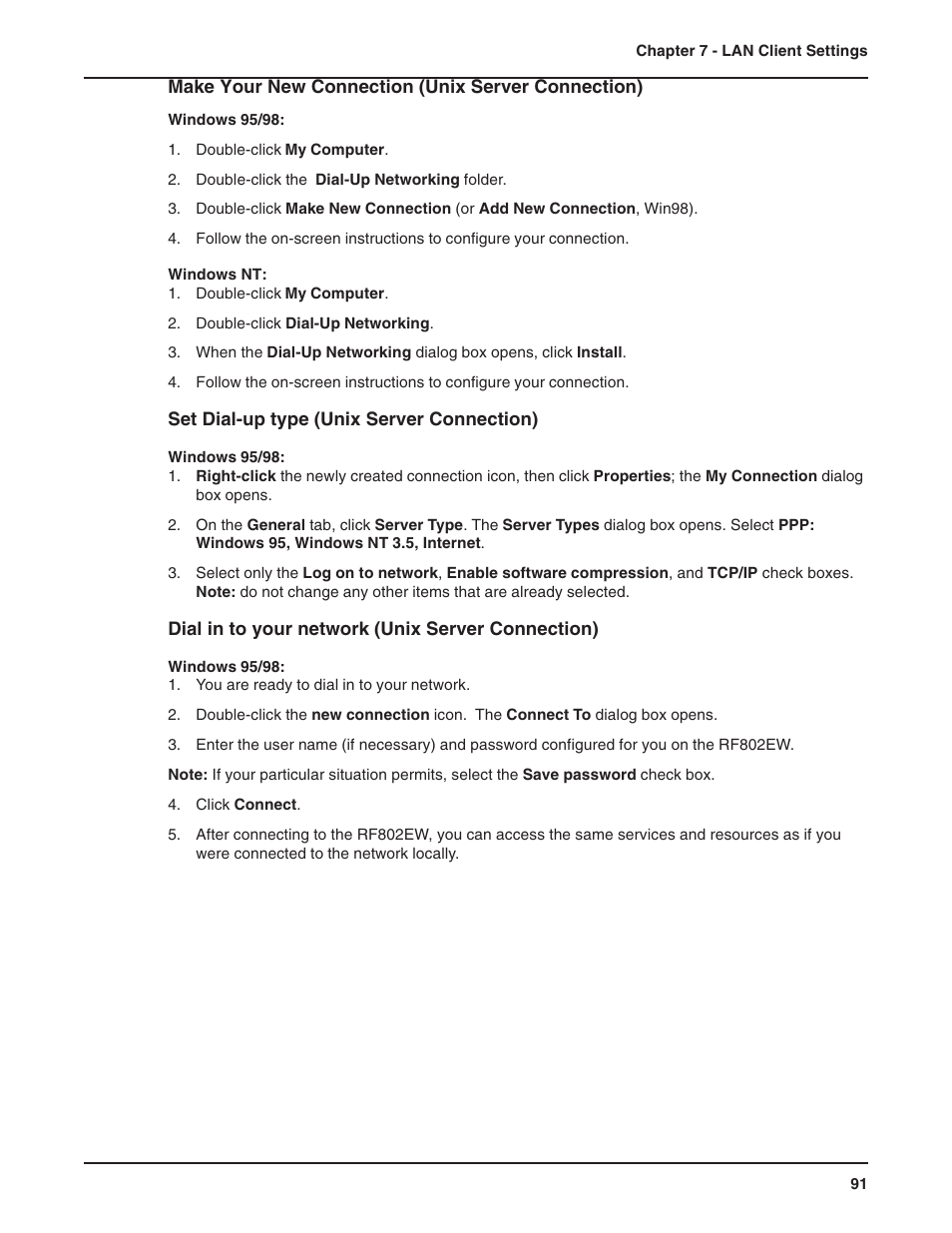 Chapter 7 - LAN Client Settings

Make Your New Connection (Unix Server Connection)

Windows 95/98:

1. Double-click My Computer.
2. Double-click the Dial-Up Networking folder.
3. Double-click Make New Connection (or Add New Connection, Win98).
4. Follow the on-screen instructions to configure your connection.

Windows NT:

1. Double-click My Computer.
2. Double-click Dial-Up Networking.
3. When the Dial-Up Networking dialog box opens, click Install.
4. Follow the on-screen instructions to configure your connection.

Set Dial-up type (Unix Server Connection)

Windows 95/98:

1. Right-click the newly created connection icon, then click Properties; the My Connection dialog box opens.
2. On the General tab, click Server Type. The Server Types dialog box opens. Select PPP: Windows 95, Windows NT 3.5, Internet.
3. Select only the Log on to network, Enable software compression, and TCP/IP check boxes. Note: do not change any other items that are already selected.

Dial in to your network (Unix Server Connection)

Windows 95/98:

1. You are ready to dial in to your network.
2. Double-click the new connection icon. The Connect To dialog box opens.
3. Enter the user name (if necessary) and password configured for you on the RF802EW.

Note: If your particular situation permits, select the Save password check box.

4. Click Connect.
5. After connecting to the RF802EW, you can access the same services and resources as if you were connected to the network locally.

91